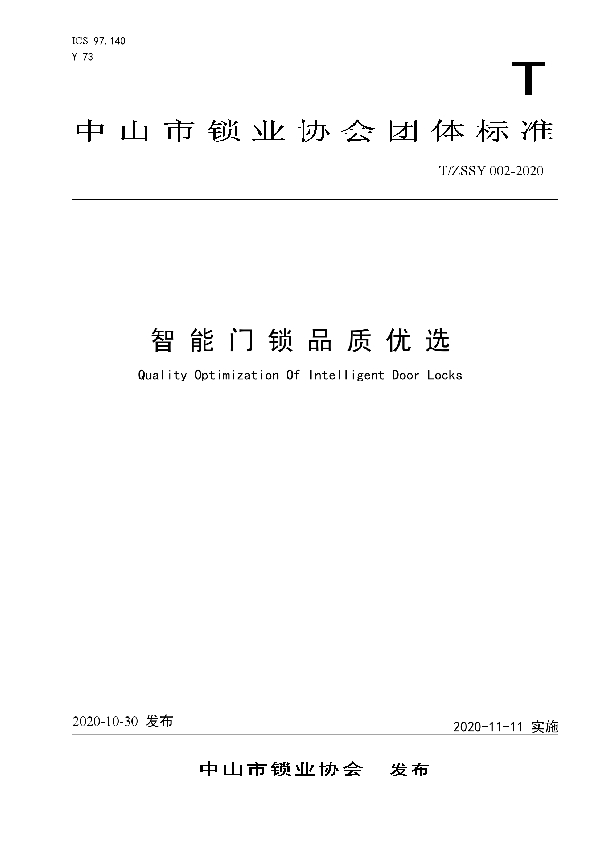 ICS 97.140
Y 73

T

中山市锁业协会团体标准

T/ZSSY 002-2020

智能门锁品质优选

Quality Optimization Of Intelligent Door Locks

2020-10-30 发布

2020-11-11 实施

中山市锁业协会　发布